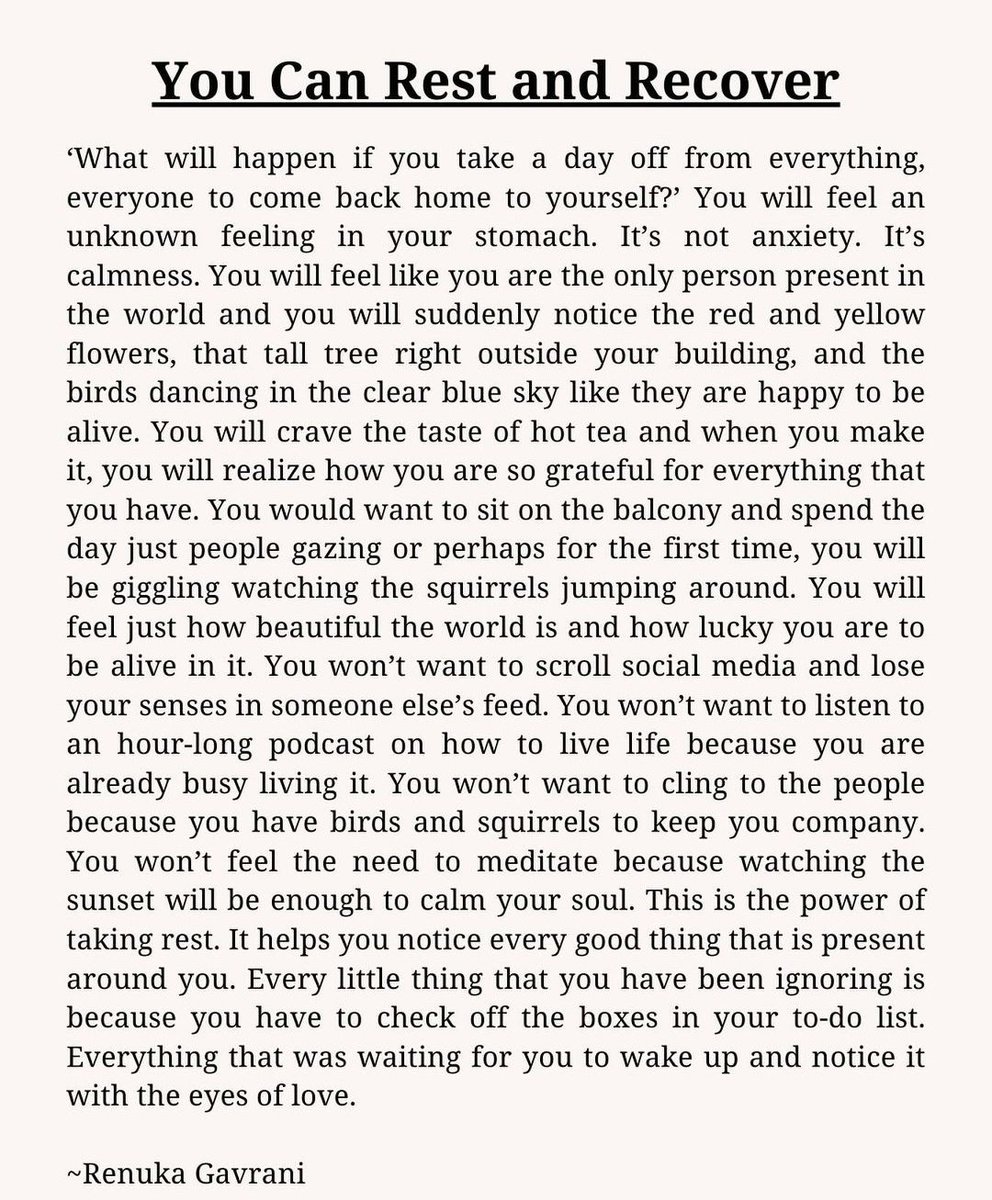 You Can Rest and Recover

'What will happen if you take a day off from everything, everyone to come back home to yourself?' You will feel an unknown feeling in your stomach. It's not anxiety. It's calmness. You will feel like you are the only person present in the world and you will suddenly notice the red and yellow flowers, that tall tree right outside your building, and the birds dancing in the clear blue sky like they are happy to be alive. You will crave the taste of hot tea and when you make it, you will realize how you are so grateful for everything that you have. You would want to sit on the balcony and spend the day just people gazing or perhaps for the first time, you will be giggling watching the squirrels jumping around. You will feel just how beautiful the world is and how lucky you are to be alive in it. You won't want to scroll social media and lose your senses in someone else's feed. You won't want to listen to an hour-long podcast on how to live life because you are already busy living it. You won't want to cling to the people because you have birds and squirrels to keep you company. You won't feel the need to meditate because watching the sunset will be enough to calm your soul. This is the power of taking rest. It helps you notice every good thing that is present around you. Every little thing that you have been ignoring is because you have to check off the boxes in your to-do list. Everything that was waiting for you to wake up and notice it with the eyes of love.

~Renuka Gavrani